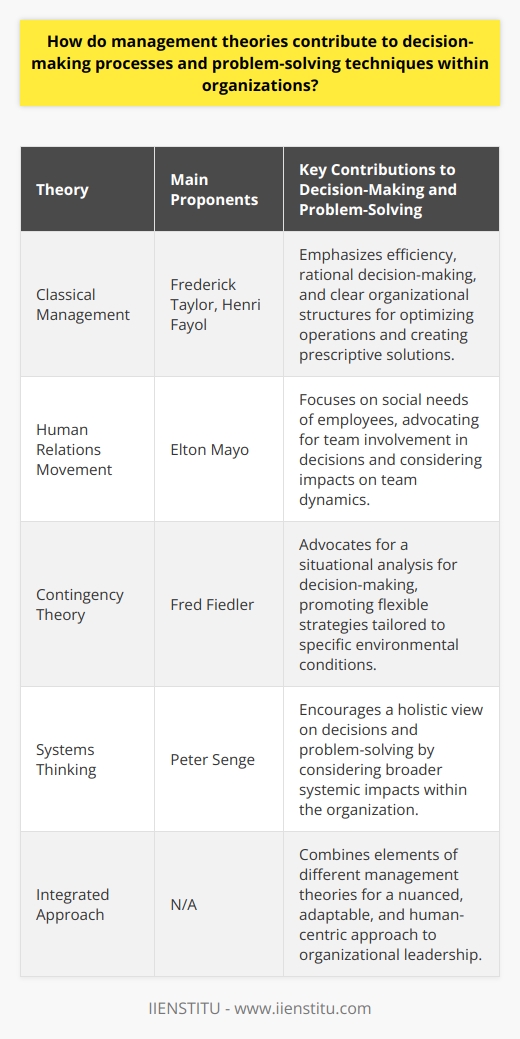 How do management theories contribute to decision-making processes and problem-solving techniques within organizations?

| Theory | Main Proponents | Key Contributions to Decision-Making and Problem-Solving |
|---|---|---|
| Classical Management | Frederick Taylor, Henri Fayol | Emphasizes efficiency, rational decision-making, and clear organizational structures for optimizing operations and creating prescriptive solutions. |
| Human Relations Movement | Elton Mayo | Focuses on social needs of employees, advocating for team involvement in decisions and considering impacts on team dynamics. |
| Contingency Theory | Fred Fiedler | Advocates for a situational analysis for decision-making, promoting flexible strategies tailored to specific environmental conditions. |
| Systems Thinking | Peter Senge | Encourages a holistic view on decisions and problem-solving by considering broader systemic impacts within the organization. |
| Integrated Approach | N/A | Combines elements of different management theories for a nuanced, adaptable, and human-centric approach to organizational leadership. |

IIENSTITU - www.iienstitu.com